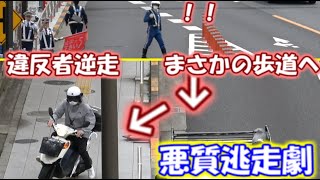 !!

違反者逆走

まさかの歩道へ

悪質逃走劇